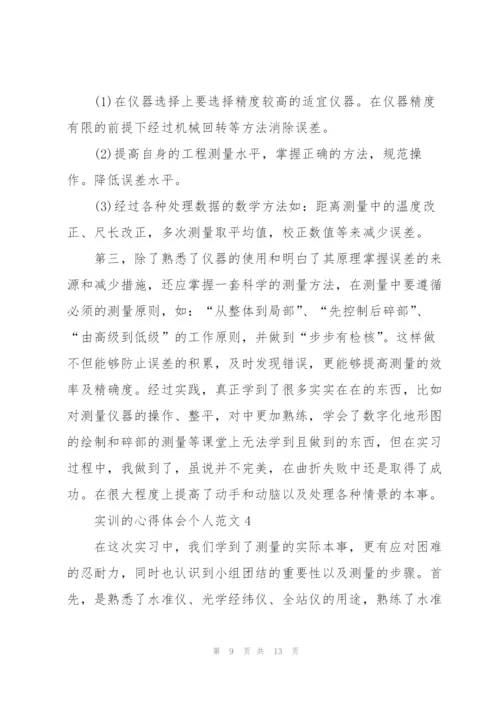 (1)在仪器选择上要选择精度较高的适宜仪器。在仪器精度有限的前提下经过机械回转等方法消除误差。

(2)提高自身的工程测量水平，掌握正确的方法，规范操作。降低误差水平。

(3)经过各种处理数据的数学方法如：距离测量中的温度改正、尺长改正，多次测量取平均值，校正数值等来减少误差。

第三，除了熟悉了仪器的使用和明白了其原理掌握误差的来源和减少措施，还应掌握一套科学的测量方法，在测量中要遵循必须的测量原则，如：“从整体到局部”、“先控制后碎部”、“由高级到低级”的工作原则，并做到“步步有检核”。这样做不但能够防止误差的积累，及时发现错误，更能够提高测量的效率及精确度。经过实践，真正学到了很多实实在在的东西，比如对测量仪器的操作、整平，对中更加熟练，学会了数字化地形图的绘制和碎部的测量等课堂上无法学到且做到的东西，但在实习过程中，我做到了，虽说并不完美，在曲折失败中还是取得了成功。在很大程度上提高了动手和动脑以及处理各种情景的本事。

实训的心得体会个人范文4

在这次实习中，我们学到了测量的实际本事，更有应对困难的忍耐力，同时也认识到小组团结的重要性以及测量的步骤。首先，是熟悉了水准仪、光学经纬仪、全站仪的用途，熟练了水准

第 9 页 共 13 页